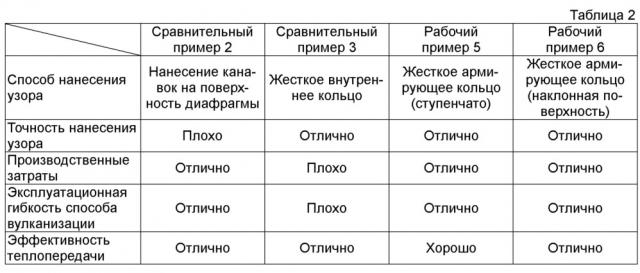 Таблица 2

| | Сравнительный пример 2 | Сравнительный пример 3 | Рабочий пример 5 | Рабочий пример 6 |
|---|---|---|---|---|
| Способ нанесения узора | Нанесение канавок на поверхность диафрагмы | Жесткое внутреннее кольцо | Жесткое армирующее кольцо (ступенчато) | Жесткое армирующее кольцо (наклонная поверхность) |
| Точность нанесения узора | Плохо | Отлично | Отлично | Отлично |
| Производственные затраты | Отлично | Плохо | Отлично | Отлично |
| Эксплуатационная гибкость способа вулканизации | Отлично | Плохо | Отлично | Отлично |
| Эффективность теплопередачи | Отлично | Отлично | Хорошо | Отлично |